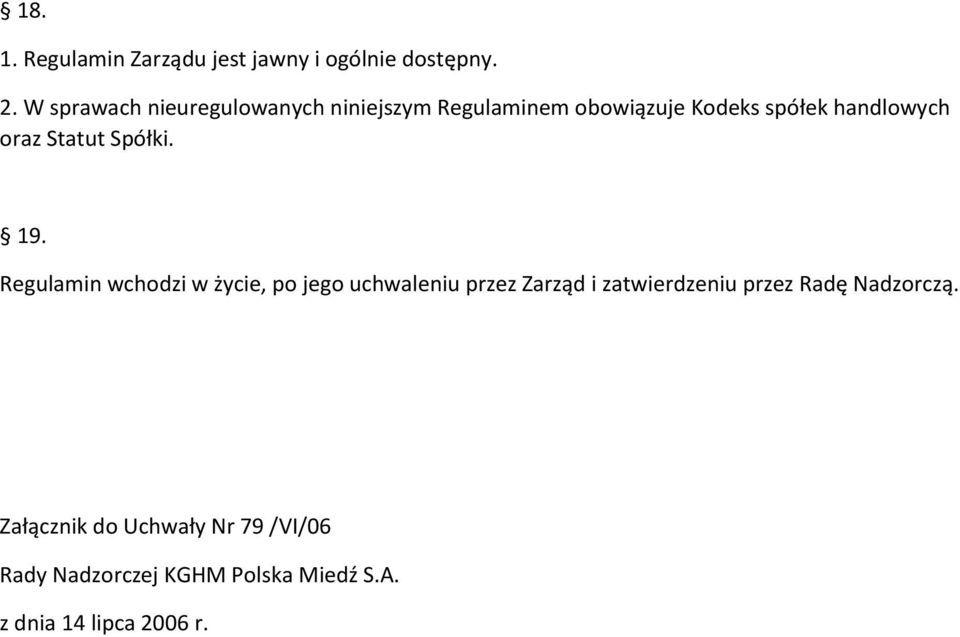 § 18.

1. Regulamin Zarządu jest jawny i ogólnie dostępny.

2. W sprawach nieuregulowanych niniejszym Regulaminem obowiązuje Kodeks spółek handlowych oraz Statut Spółki.

§ 19.

Regulamin wchodzi w życie, po jego uchwaleniu przez Zarząd i zatwierdzeniu przez Radę Nadzorczą.

Załącznik do Uchwały Nr 79 /VI/06

Rady Nadzorczej KGHM Polska Miedź S.A.

z dnia 14 lipca 2006 r.